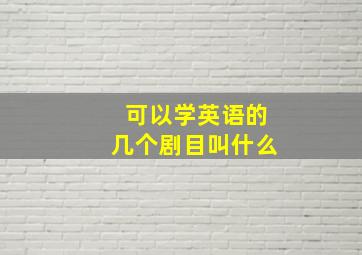 可以学英语的
几个剧目叫什么